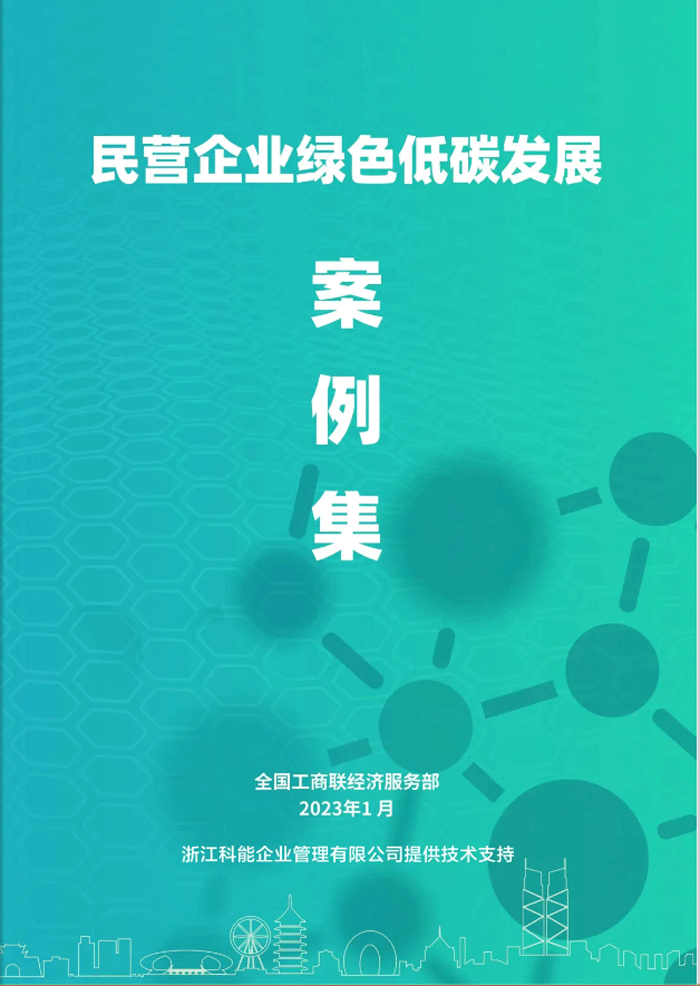 民营企业绿色低碳发展

案
例
集

全国工商联经济服务部
2023年1月

浙江科能企业管理有限公司提供技术支持